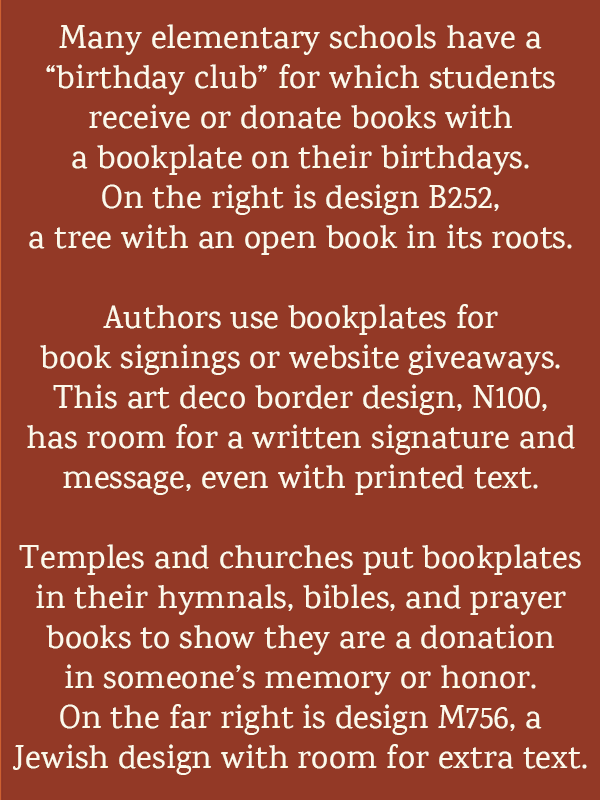 Many elementary schools have a “birthday club” for which students receive or donate books with a bookplate on their birthdays. On the right is design B252, a tree with an open book in its roots.

Authors use bookplates for book signings or website giveaways. This art deco border design, N100, has room for a written signature and message, even with printed text.

Temples and churches put bookplates in their hymnals, bibles, and prayer books to show they are a donation in someone’s memory or honor. On the far right is design M756, a Jewish design with room for extra text.